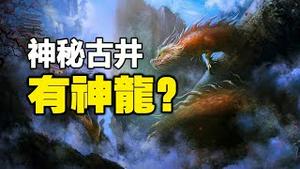 神秘古井
有神龍？